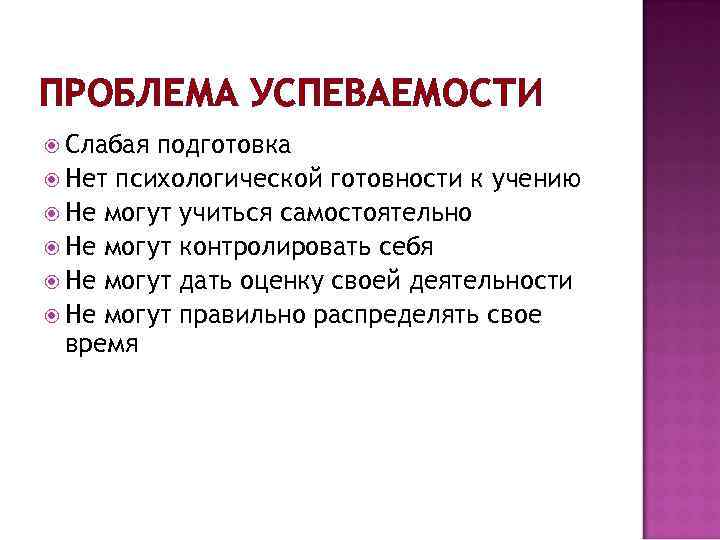 ПРОБЛЕМА УСПЕВАЕМОСТИ

• Слабая подготовка
• Нет психологической готовности к учению
• Не могут учиться самостоятельно
• Не могут контролировать себя
• Не могут дать оценку своей деятельности
• Не могут правильно распределять свое время